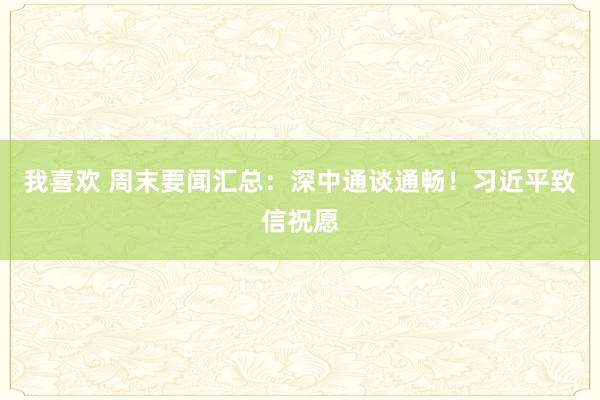 我喜欢 周末要闻汇总：深中通谈通畅！习近平致信祝愿